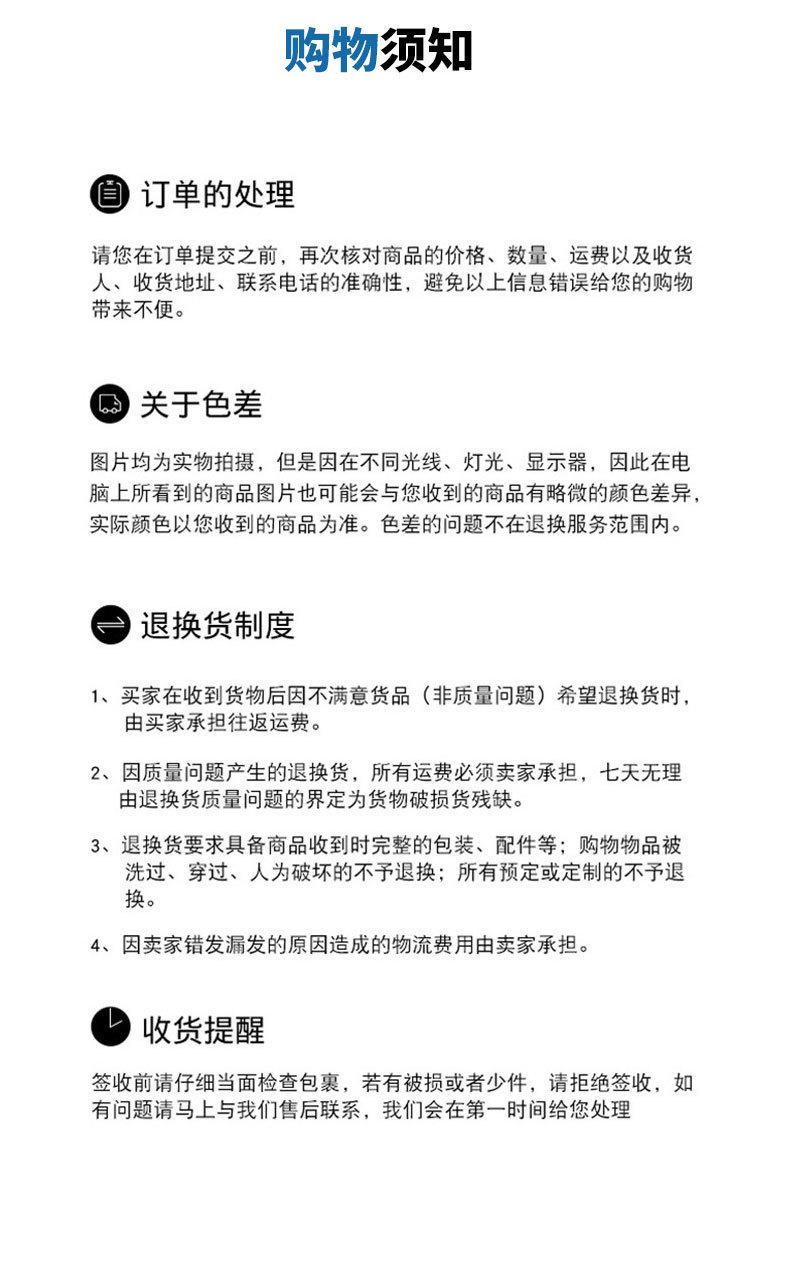 购物须知

订单的处理

请您在订单提交之前，再次核对商品的价格、数量、运费以及收货人、收货地址、联系电话的准确性，避免以上信息错误给您的购物带来不便。

关于色差

图片均为实物拍摄，但是因在不同光线、灯光、显示器，因此在电脑上所看到的商品图片也可能会与您收到的商品有略微的颜色差异，实际颜色以您收到的商品为准。色差的问题不在退换服务范围内。

退换货制度

1、买家在收到货物后因不满意货品（非质量问题）希望退换货时，由买家承担往返运费。

2、因质量问题产生的退换货，所有运费必须卖家承担，七天无理由退换货质量问题的界定为货物破损货残缺。

3、退换货要求具备商品收到时完整的包装、配件等；购物物品被洗过、穿过、人为破坏的不予退换；所有预定或定制的不予退换。

4、因卖家错发漏发的原因造成的物流费用由卖家承担。

收货提醒

签收前请仔细当面检查包裹，若有被损或者少件，请拒绝签收，如有问题请马上与我们售后联系，我们会在第一时间给您处理